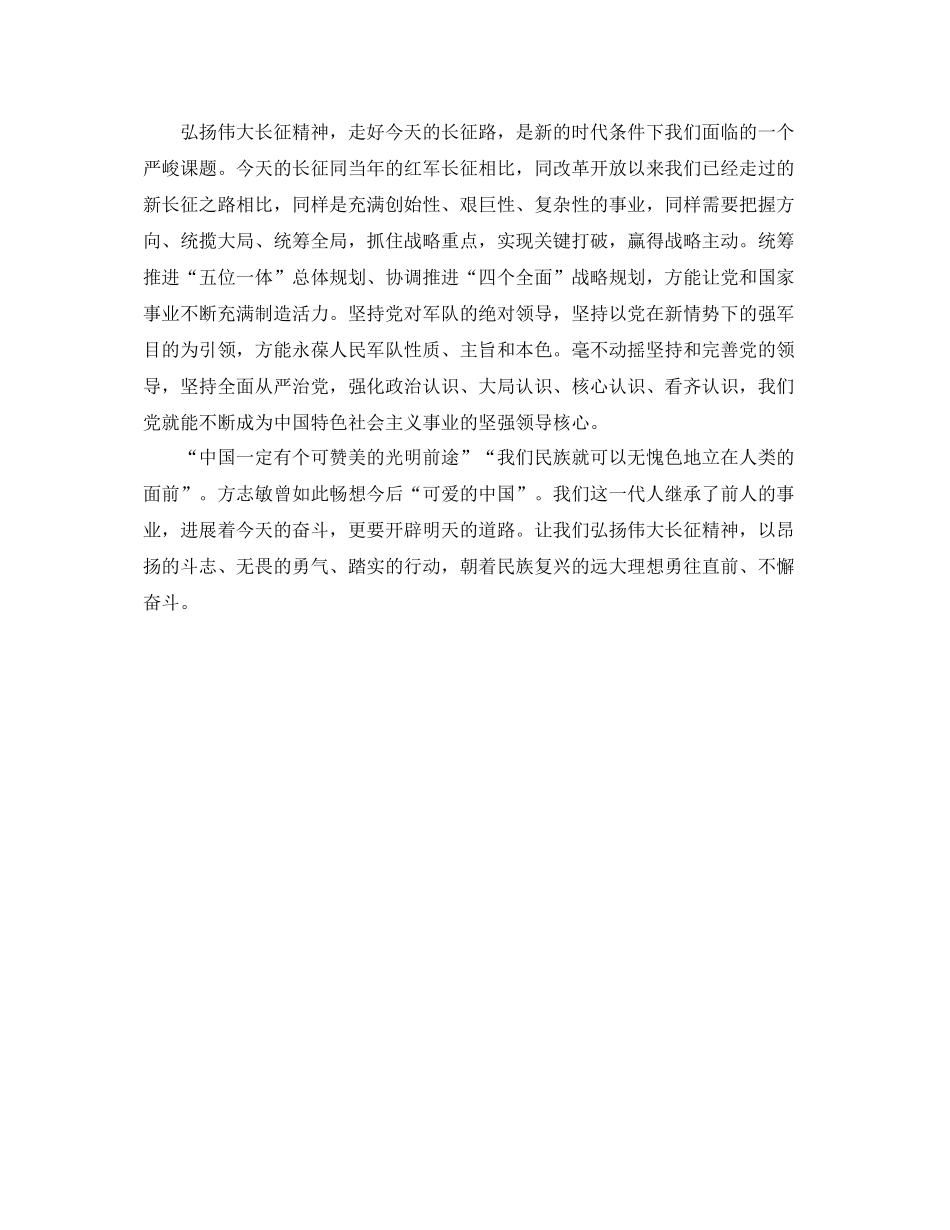 弘扬伟大长征精神，走好今天的长征路，是新的时代条件下我们面临的一个严峻课题。今天的长征同当年的红军长征相比，同改革开放以来我们已经走过的新长征之路相比，同样是充满创始性、艰巨性、复杂性的事业，同样需要把握方向、统揽大局、统筹全局，抓住战略重点，实现关键打破，赢得战略主动。统筹推进“五位一体”总体规划、协调推进“四个全面”战略规划，方能让党和国家事业不断充满制造活力。坚持党对军队的绝对领导，坚持以党在新情势下的强军目的为引领，方能永葆人民军队性质、主旨和本色。毫不动摇坚持和完善党的领导，坚持全面从严治党，强化政治认识、大局认识、核心认识、看齐认识，我们党就能不断成为中国特色社会主义事业的坚强领导核心。

“中国一定有个可赞美的光明前途”“我们民族就可以无愧色地立在人类的面前”。方志敏曾如此畅想今后“可爱的中国”。我们这一代人继承了前人的事业，进展着今天的奋斗，更要开辟明天的道路。让我们弘扬伟大长征精神，以昂扬的斗志、无畏的勇气、踏实的行动，朝着民族复兴的远大理想勇往直前、不懈奋斗。